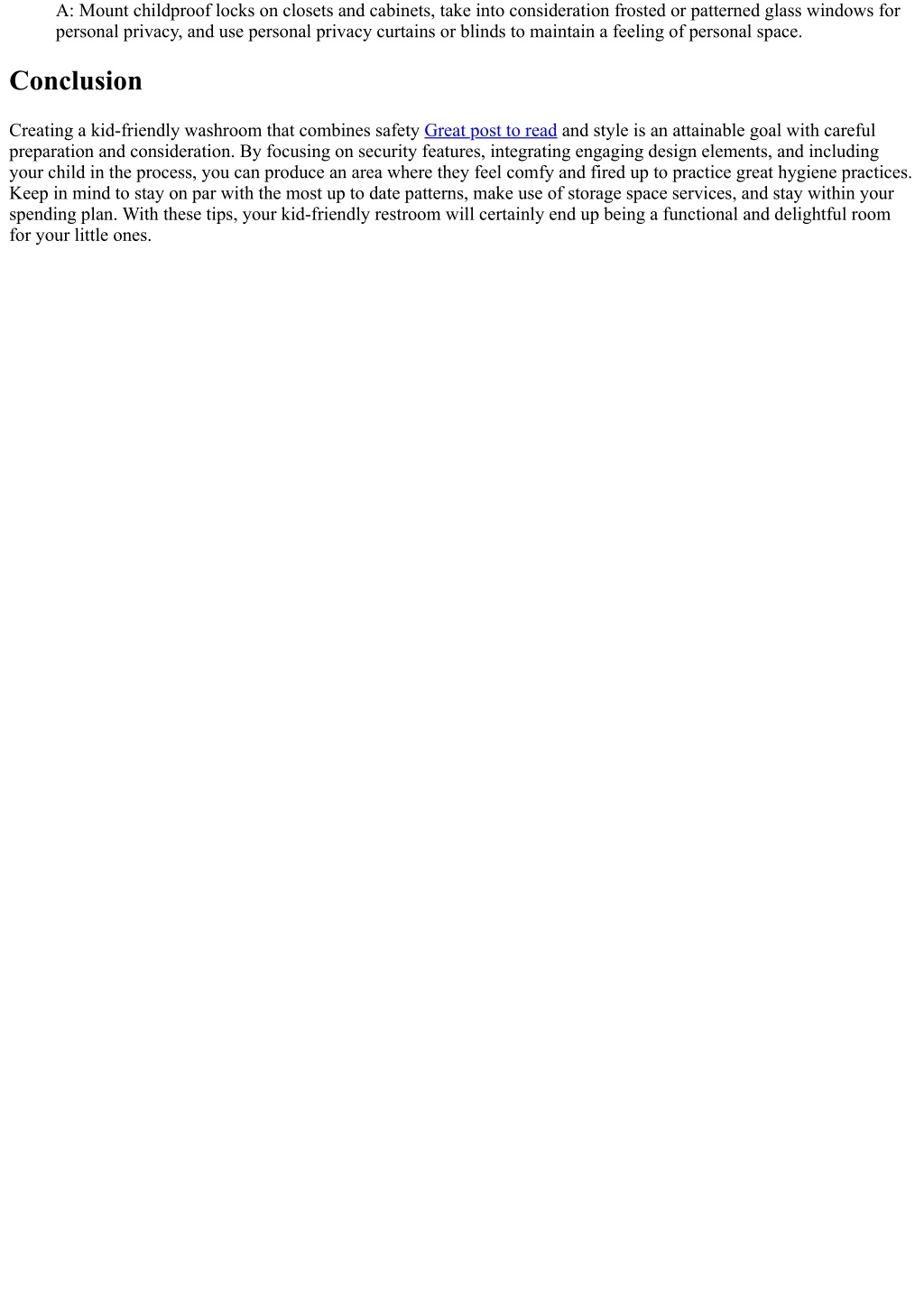 A: Mount childproof locks on closets and cabinets, take into consideration frosted or patterned glass windows for personal privacy, and use personal privacy curtains or blinds to maintain a feeling of personal space.

Conclusion

Creating a kid-friendly washroom that combines safety Great post to read and style is an attainable goal with careful preparation and consideration. By focusing on security features, integrating engaging design elements, and including your child in the process, you can produce an area where they feel comfy and fired up to practice great hygiene practices. Keep in mind to stay on par with the most up to date patterns, make use of storage space services, and stay within your spending plan. With these tips, your kid-friendly restroom will certainly end up being a functional and delightful room for your little ones.